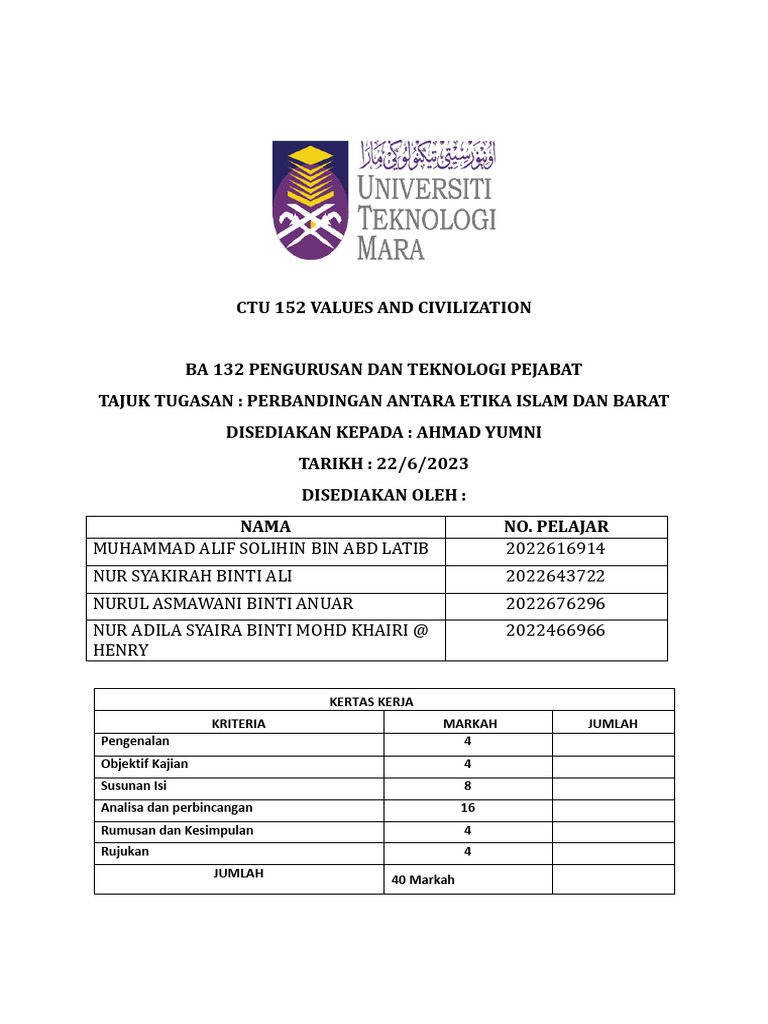 اونيۏرسيتي تيكنولوݢي مارا
UNIVERSITI TEKNOLOGI MARA

CTU 152 VALUES AND CIVILIZATION

BA 132 PENGURUSAN DAN TEKNOLOGI PEJABAT

TAJUK TUGASAN : PERBANDINGAN ANTARA ETIKA ISLAM DAN BARAT

DISEDIAKAN KEPADA : AHMAD YUMNI

TARIKH : 22/6/2023

DISEDIAKAN OLEH :

| NAMA | NO. PELAJAR |
|---|---|
| MUHAMMAD ALIF SOLIHIN BIN ABD LATIB | 2022616914 |
| NUR SYAKIRAH BINTI ALI | 2022643722 |
| NURUL ASMAWANI BINTI ANUAR | 2022676296 |
| NUR ADILA SYAIRA BINTI MOHD KHAIRI @ HENRY | 2022466966 |

KERTAS KERJA

| KRITERIA | MARKAH | JUMLAH |
|---|---|---|
| Pengenalan | 4 | |
| Objektif Kajian | 4 | |
| Susunan Isi | 8 | |
| Analisa dan perbincangan | 16 | |
| Rumusan dan Kesimpulan | 4 | |
| Rujukan | 4 | |
| JUMLAH | 40 Markah | |